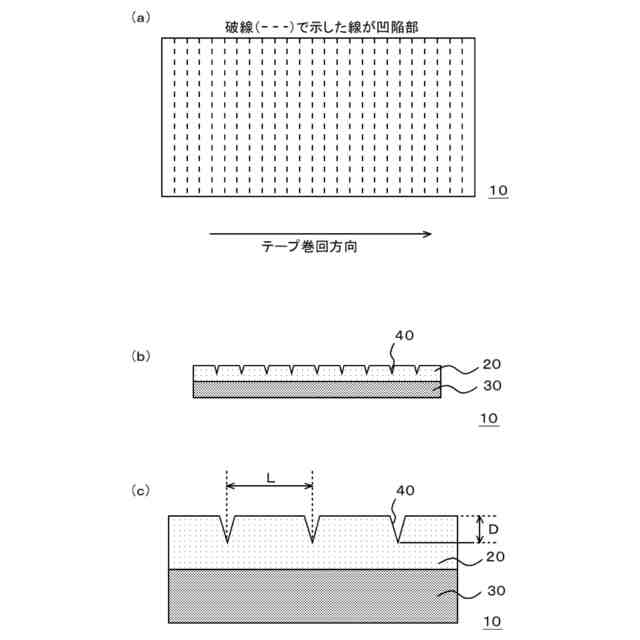 (a)

破線(- - -)で示した線が凹陥部

10

テープ巻回方向

(b)

40

20

30

10

(c)

L

40

D

20

30

10